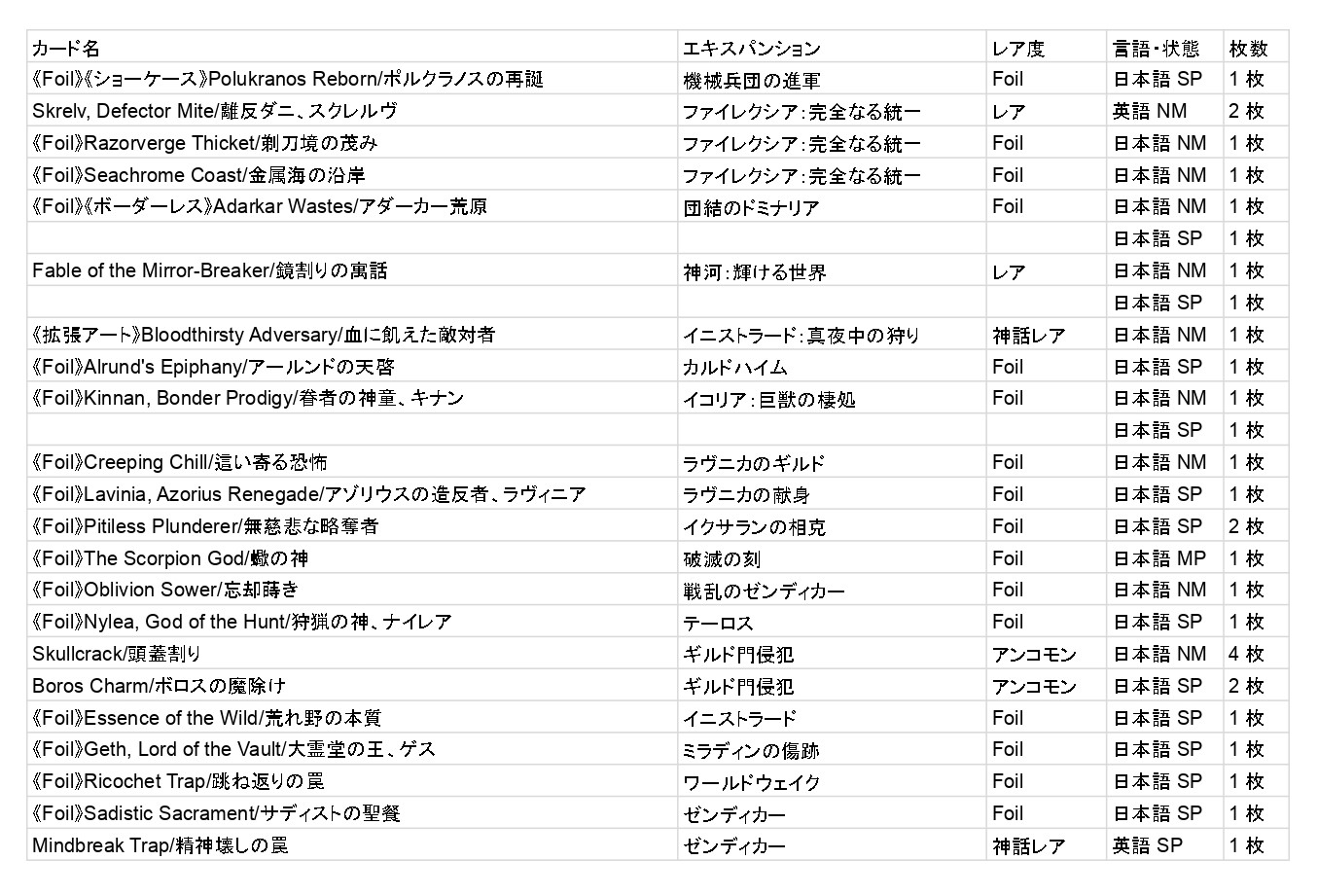 | カード名 | エキスパンション | レア度 | 言語・状態 | 枚数 |
|---|---|---|---|---|
| 《Foil》《ショーケース》Polukranos Reborn/ポルクラノスの再誕 | 機械兵団の進軍 | Foil | 日本語 SP | 1 枚 |
| Skrelv, Defector Mite/離反ダニ、スクレルヴ | ファイレクシア：完全なる統一 | レア | 英語 NM | 2 枚 |
| 《Foil》Razorverge Thicket/剃刀境の茂み | ファイレクシア：完全なる統一 | Foil | 日本語 NM | 1 枚 |
| 《Foil》Seachrome Coast/金属海の沿岸 | ファイレクシア：完全なる統一 | Foil | 日本語 NM | 1 枚 |
| 《Foil》《ボーダーレス》Adarkar Wastes/アダーカー荒原 | 団結のドミナリア | Foil | 日本語 NM | 1 枚 |
| | | | 日本語 SP | 1 枚 |
| Fable of the Mirror-Breaker/鏡割りの寓話 | 神河：輝ける世界 | レア | 日本語 NM | 1 枚 |
| | | | 日本語 SP | 1 枚 |
| 《拡張アート》Bloodthirsty Adversary/血に飢えた敵対者 | イニストラード：真夜中の狩り | 神話レア | 日本語 NM | 1 枚 |
| 《Foil》Alrund's Epiphany/アールンドの天啓 | カルドハイム | Foil | 日本語 SP | 1 枚 |
| 《Foil》Kinnan, Bonder Prodigy/眷者の神童、キナン | イコリア：巨獣の棲処 | Foil | 日本語 NM | 1 枚 |
| | | | 日本語 SP | 1 枚 |
| 《Foil》Creeping Chill/這い寄る恐怖 | ラヴニカのギルド | Foil | 日本語 NM | 1 枚 |
| 《Foil》Lavinia, Azorius Renegade/アゾリウスの造反者、ラヴィニア | ラヴニカの献身 | Foil | 日本語 SP | 1 枚 |
| 《Foil》Pitiless Plunderer/無慈悲な略奪者 | イクサランの相克 | Foil | 日本語 SP | 2 枚 |
| 《Foil》The Scorpion God/蠍の神 | 破滅の刻 | Foil | 日本語 MP | 1 枚 |
| 《Foil》Oblivion Sower/忘却蒔き | 戦乱のゼンディカー | Foil | 日本語 NM | 1 枚 |
| 《Foil》Nylea, God of the Hunt/狩猟の神、ナイレア | テーロス | Foil | 日本語 SP | 1 枚 |
| Skullcrack/頭蓋割り | ギルド門侵犯 | アンコモン | 日本語 NM | 4 枚 |
| Boros Charm/ボロスの魔除け | ギルド門侵犯 | アンコモン | 日本語 SP | 2 枚 |
| 《Foil》Essence of the Wild/荒れ野の本質 | イニストラード | Foil | 日本語 SP | 1 枚 |
| 《Foil》Geth, Lord of the Vault/大霊堂の王、ゲス | ミラディンの傷跡 | Foil | 日本語 SP | 1 枚 |
| 《Foil》Ricochet Trap/跳ね返りの罠 | ワールドウェイク | Foil | 日本語 SP | 1 枚 |
| 《Foil》Sadistic Sacrament/サディストの聖餐 | ゼンディカー | Foil | 日本語 SP | 1 枚 |
| Mindbreak Trap/精神壊しの罠 | ゼンディカー | 神話レア | 英語 SP | 1 枚 |